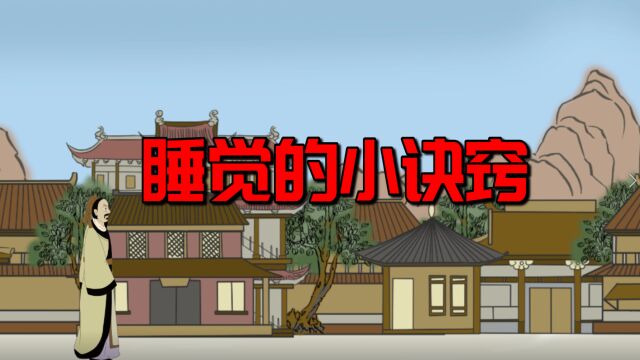 睡觉的小诀窍